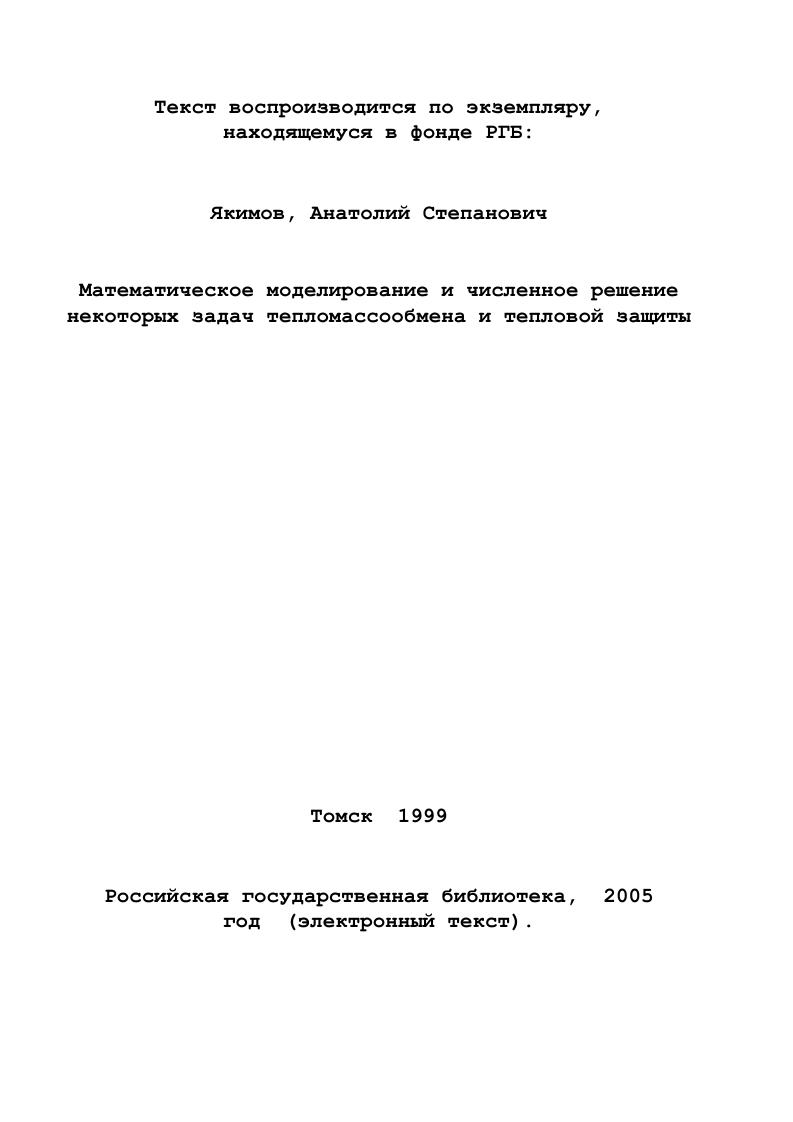 Текст воспроизводится по экземпляру, находящемуся в фонде РГБ:

Якимов, Анатолий Степанович

Математическое моделирование и численное решение некоторых задач тепломассообмена и тепловой защиты

Томск 1999

Российская государственная библиотека, 2005 год (электронный текст).